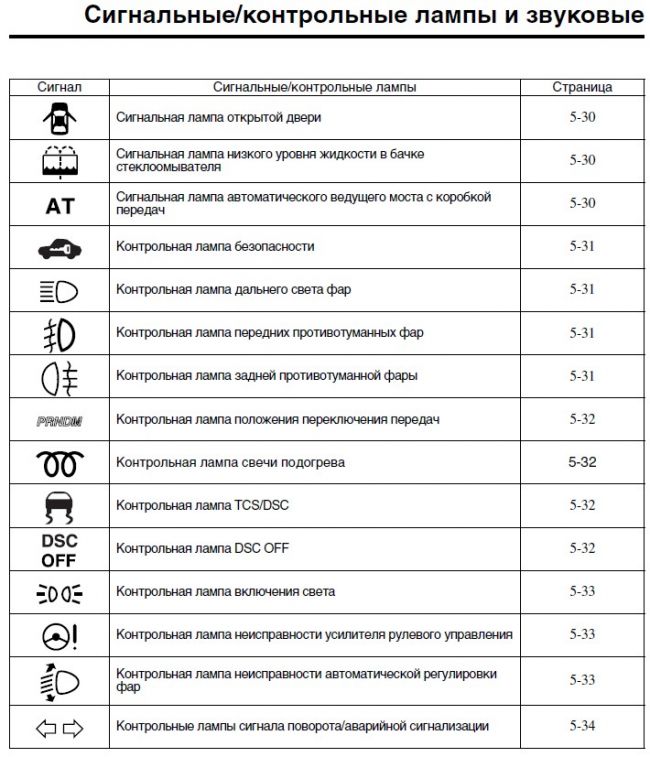 Сигнальные/контрольные лампы и звуковые

| Сигнал | Сигнальные/контрольные лампы | Страница |
|---|---|---|
| | Сигнальная лампа открытой двери | 5-30 |
| | Сигнальная лампа низкого уровня жидкости в бачке стеклоомывателя | 5-30 |
| AT | Сигнальная лампа автоматического ведущего моста с коробкой передач | 5-30 |
| | Контрольная лампа безопасности | 5-31 |
| | Контрольная лампа дальнего света фар | 5-31 |
| | Контрольная лампа передних противотуманных фар | 5-31 |
| | Контрольная лампа задней противотуманной фары | 5-31 |
| PRNDM | Контрольная лампа положения переключения передач | 5-32 |
| | Контрольная лампа свечи подогрева | 5-32 |
| | Контрольная лампа TCS/DSC | 5-32 |
| DSC OFF | Контрольная лампа DSC OFF | 5-32 |
| | Контрольная лампа включения света | 5-33 |
| | Контрольная лампа неисправности усилителя рулевого управления | 5-33 |
| | Контрольная лампа неисправности автоматической регулировки фар | 5-33 |
| | Контрольные лампы сигнала поворота/аварийной сигнализации | 5-34 |